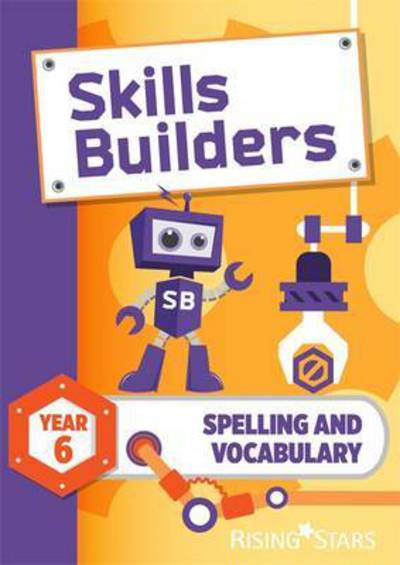 Skills Builders

SB

YEAR 6

SPELLING AND VOCABULARY

RISING STARS